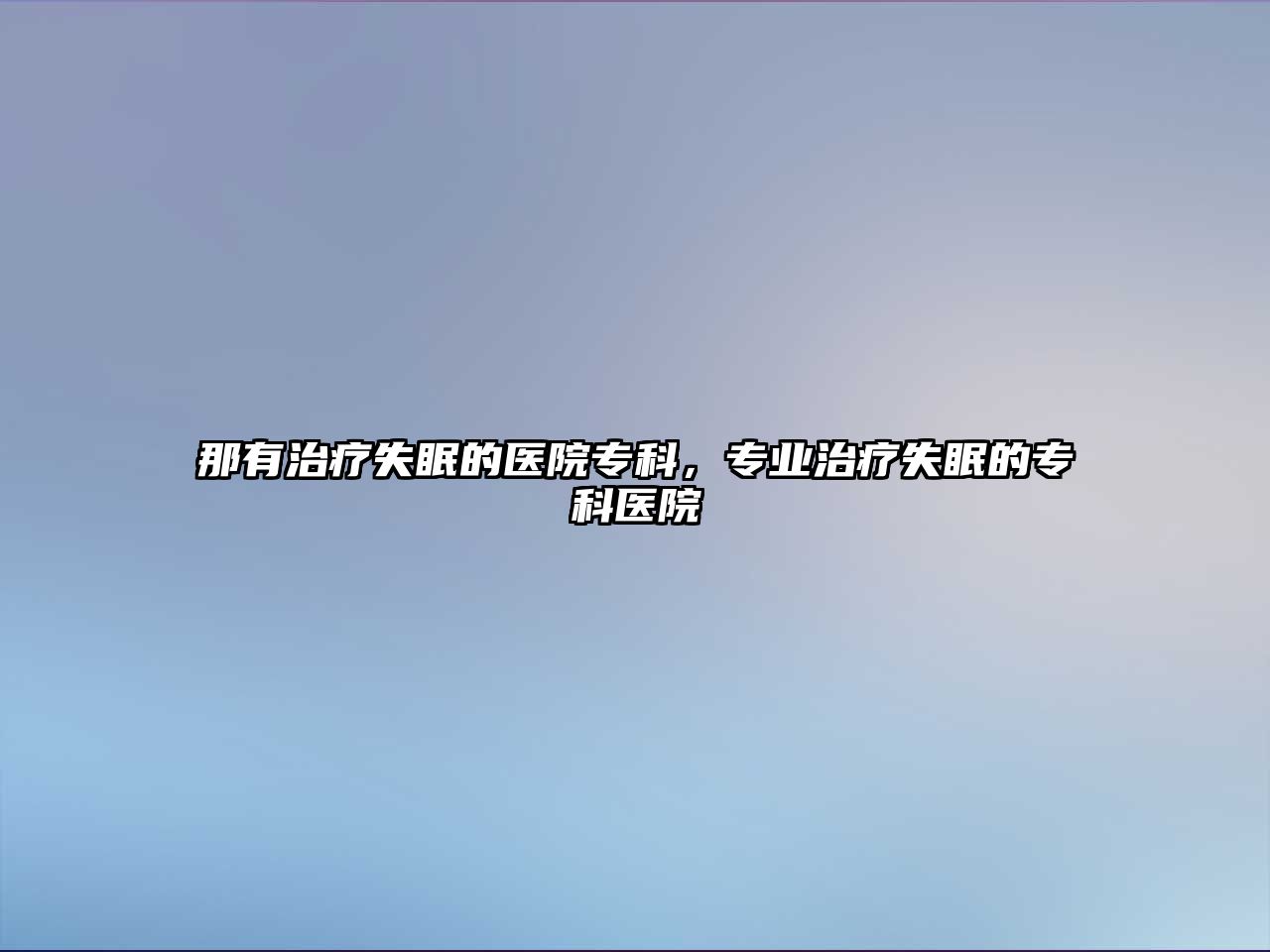 那有治疗失眠的医院专科，专业治疗失眠的专科医院